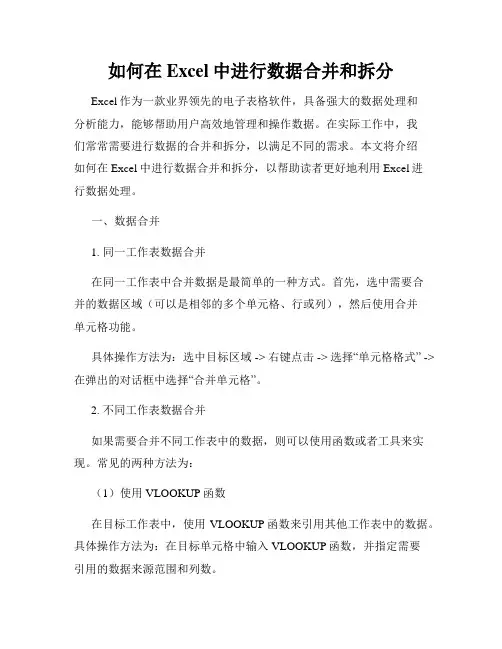 如何在 Excel 中进行数据合并和拆分

Excel 作为一款业界领先的电子表格软件，具备强大的数据处理和分析能力，能够帮助用户高效地管理和操作数据。在实际工作中，我们常常需要进行数据的合并和拆分，以满足不同的需求。本文将介绍如何在 Excel 中进行数据合并和拆分，以帮助读者更好地利用 Excel 进行数据处理。

一、数据合并

1. 同一工作表数据合并

在同一工作表中合并数据是最简单的一种方式。首先，选中需要合并的数据区域（可以是相邻的多个单元格、行或列），然后使用合并单元格功能。

具体操作方法为：选中目标区域 -> 右键点击 -> 选择“单元格格式” -> 在弹出的对话框中选择“合并单元格”。

2. 不同工作表数据合并

如果需要合并不同工作表中的数据，则可以使用函数或者工具来实现。常见的两种方法为：

（1）使用 VLOOKUP 函数

在目标工作表中，使用 VLOOKUP 函数来引用其他工作表中的数据。具体操作方法为：在目标单元格中输入 VLOOKUP 函数，并指定需要引用的数据来源范围和列数。